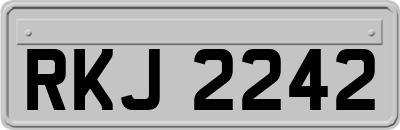 RKJ 2242